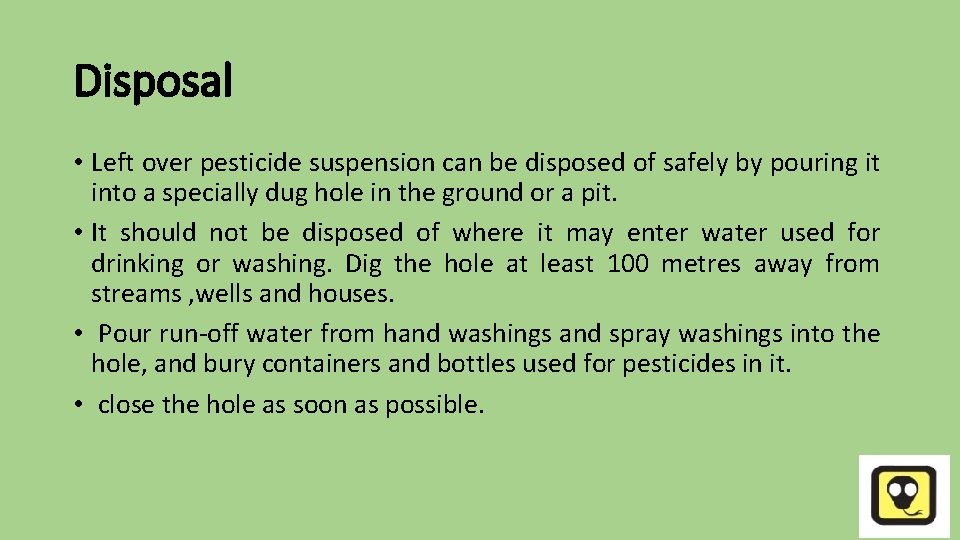 Disposal

• Left over pesticide suspension can be disposed of safely by pouring it into a specially dug hole in the ground or a pit.

• It should not be disposed of where it may enter water used for drinking or washing. Dig the hole at least 100 metres away from streams ,wells and houses.

• Pour run-off water from hand washings and spray washings into the hole, and bury containers and bottles used for pesticides in it.

• close the hole as soon as possible.